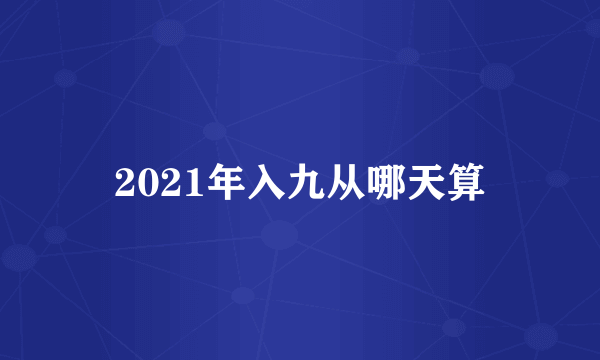 2021年入九从哪天算